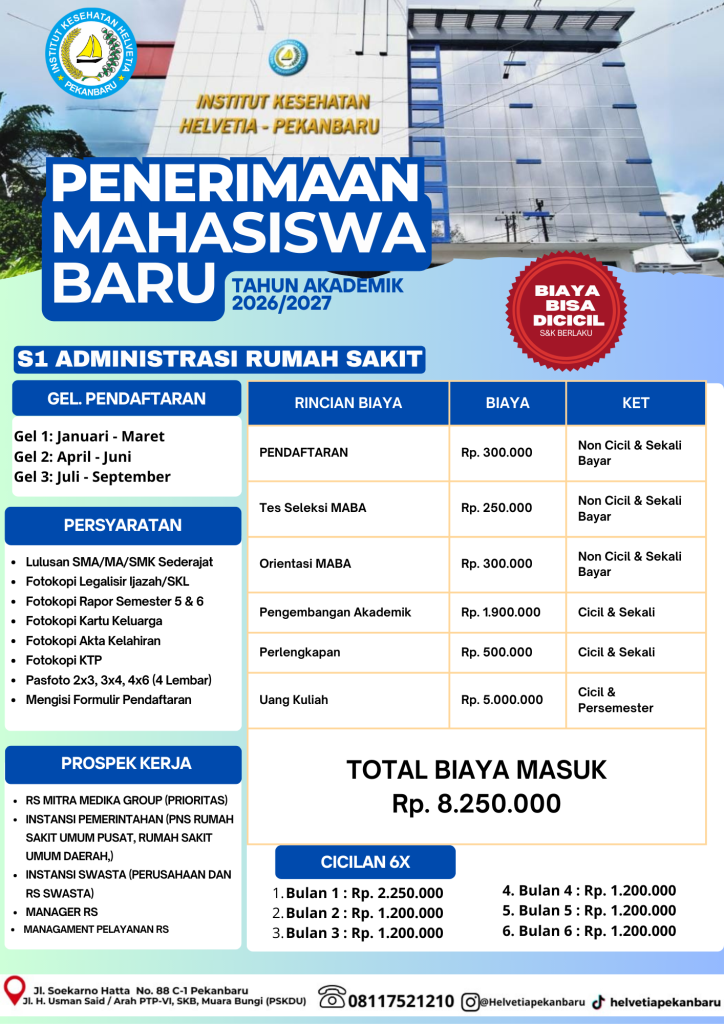 INSTITUT KESEHATAN HELVETIA PEKANBARU

INSTITUT KESEHATAN HELVETIA - PEKANBARU

PENERIMAAN MAHASISWA BARU

TAHUN AKADEMIK 2026/2027

BIAYA BISA DICICIL
S&K BERLAKU

S1 ADMINISTRASI RUMAH SAKIT

GEL. PENDAFTARAN

Gel 1: Januari - Maret
Gel 2: April - Juni
Gel 3: Juli - September

PERSYARATAN

- Lulusan SMA/MA/SMK Sederajat
- Fotokopi Legalisir Ijazah/SKL
- Fotokopi Rapor Semester 5 & 6
- Fotokopi Kartu Keluarga
- Fotokopi Akta Kelahiran
- Fotokopi KTP
- Pasfoto 2x3, 3x4, 4x6 (4 Lembar)
- Mengisi Formulir Pendaftaran

PROSPEK KERJA

- RS MITRA MEDIKA GROUP (PRIORITAS)
- INSTANSI PEMERINTAHAN (PNS RUMAH SAKIT UMUM PUSAT, RUMAH SAKIT UMUM DAERAH,)
- INSTANSI SWASTA (PERUSAHAAN DAN RS SWASTA)
- MANAGER RS
- MANAGAMENT PELAYANAN RS

| RINCIAN BIAYA | BIAYA | KET |
|---|---|---|
| PENDAFTARAN | Rp. 300.000 | Non Cicil & Sekali Bayar |
| Tes Seleksi MABA | Rp. 250.000 | Non Cicil & Sekali Bayar |
| Orientasi MABA | Rp. 300.000 | Non Cicil & Sekali Bayar |
| Pengembangan Akademik | Rp. 1.900.000 | Cicil & Sekali |
| Perlengkapan | Rp. 500.000 | Cicil & Sekali |
| Uang Kuliah | Rp. 5.000.000 | Cicil & Persemester |

TOTAL BIAYA MASUK
Rp. 8.250.000

CICILAN 6X

1. Bulan 1 : Rp. 2.250.000
2. Bulan 2 : Rp. 1.200.000
3. Bulan 3 : Rp. 1.200.000
4. Bulan 4 : Rp. 1.200.000
5. Bulan 5 : Rp. 1.200.000
6. Bulan 6 : Rp. 1.200.000

Jl. Soekarno Hatta No. 88 C-1 Pekanbaru
Jl. H. Usman Said / Arah PTP-VI, SKB, Muara Bungi (PSKDU)

08117521210 @Helvetiapekanbaru helvetiapekanbaru